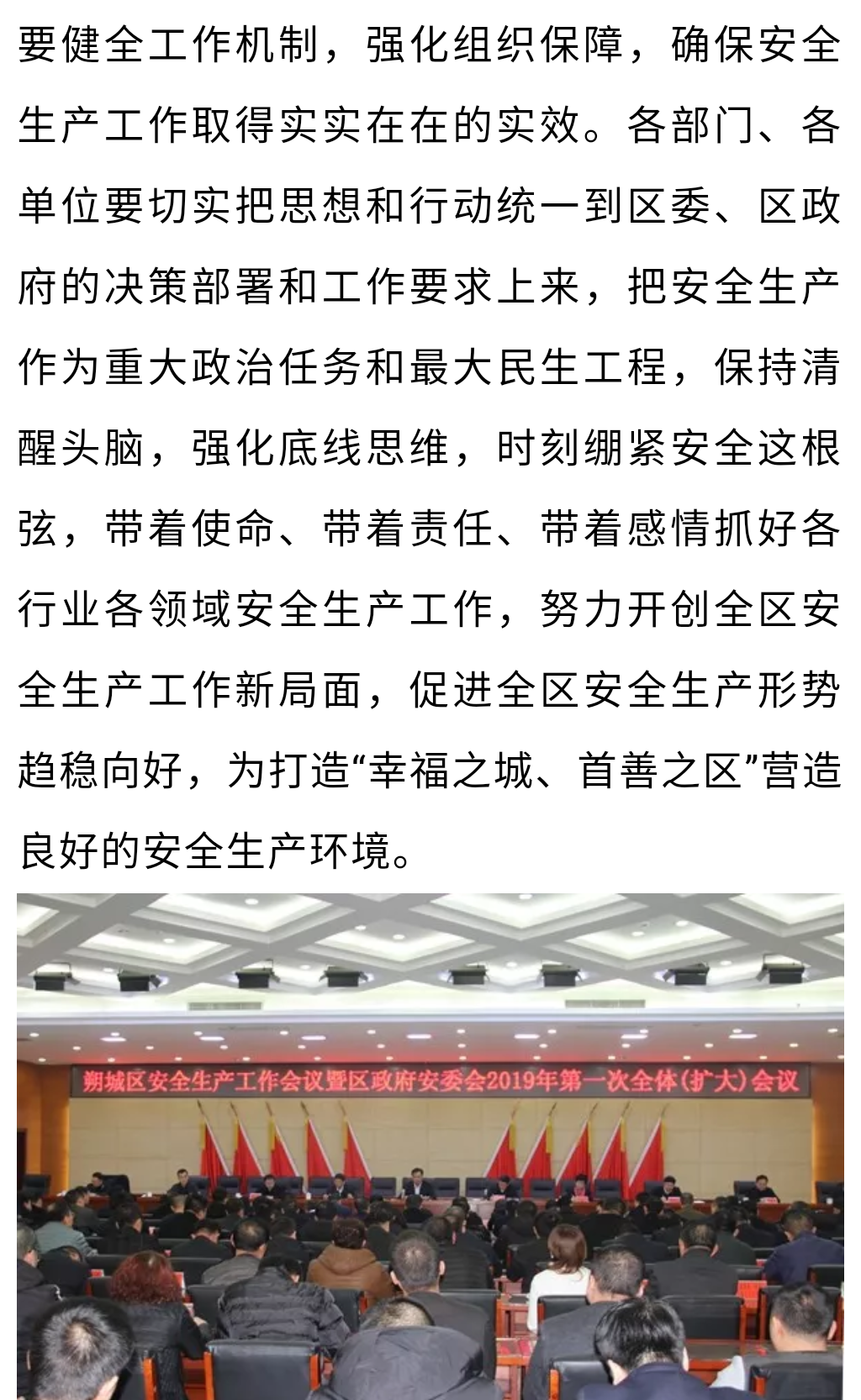 要健全工作机制，强化组织保障，确保安全生产工作取得实实在在的实效。各部门、各单位要切实把思想和行动统一到区委、区政府的决策部署和工作要求上来，把安全生产作为重大政治任务和最大民生工程，保持清醒头脑，强化底线思维，时刻绷紧安全这根弦，带着使命、带着责任、带着感情抓好各行业各领域安全生产工作，努力开创全区安全生产工作新局面，促进全区安全生产形势趋稳向好，为打造“幸福之城、首善之区”营造良好的安全生产环境。

朔城区安全生产工作会议暨区政府安委会2019年第一次全体(扩大)会议